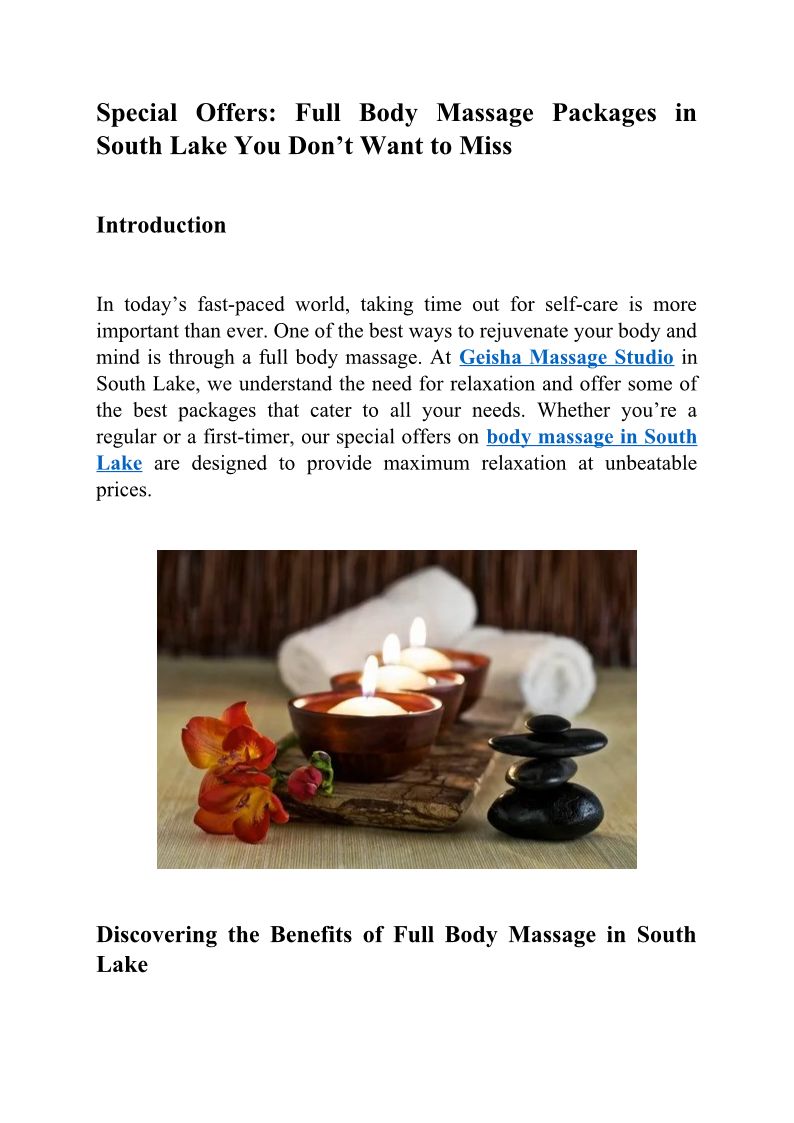 Special Offers: Full Body Massage Packages in South Lake You Don’t Want to Miss

Introduction

In today’s fast-paced world, taking time out for self-care is more important than ever. One of the best ways to rejuvenate your body and mind is through a full body massage. At Geisha Massage Studio in South Lake, we understand the need for relaxation and offer some of the best packages that cater to all your needs. Whether you’re a regular or a first-timer, our special offers on body massage in South Lake are designed to provide maximum relaxation at unbeatable prices.

Discovering the Benefits of Full Body Massage in South Lake